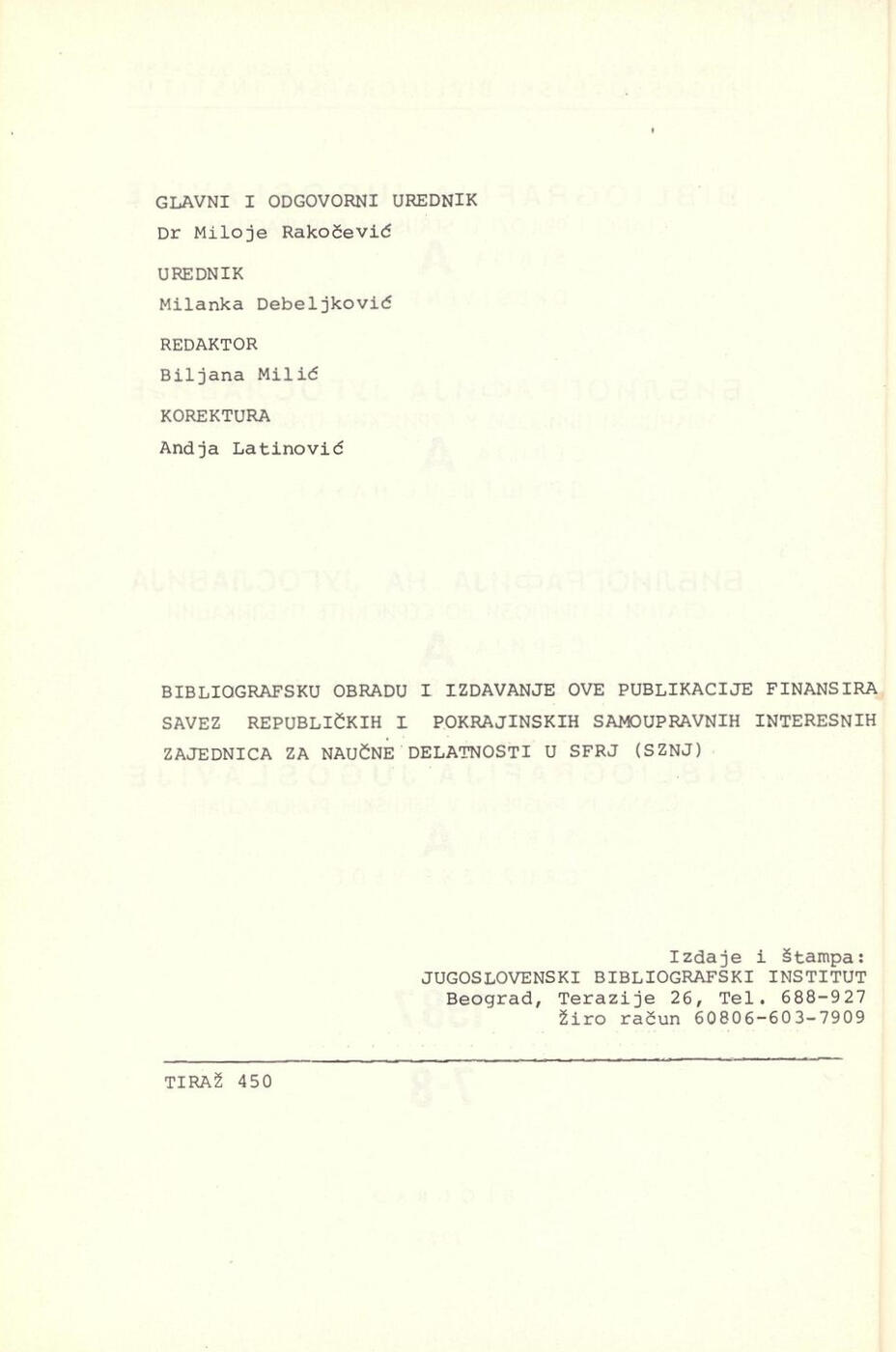 GLAVNI I ODGOVORNI UREDNIK
Dr Miloje Rakočević

UREDNIK
Milanka Debeljković

REDAKTOR
Biljana Milić

KOREKTURA
Andja Latinović

BIBLIOGRAFSKU OBRADU I IZDAVANJE OVE PUBLIKACIJE FINANSIRA SAVEZ REPUBLIČKIH I POKRAJINSKIH SAMOUPRAVNIH INTERESNIH ZAJEDNICA ZA NAUČNE DELATNOSTI U SFRJ (SZNJ)

Izdaje i štampa:
JUGOSLOVENSKI BIBLIOGRAFSKI INSTITUT
Beograd, Terazije 26, Tel. 688-927
Žiro račun 60806-603-7909

TIRAŽ 450